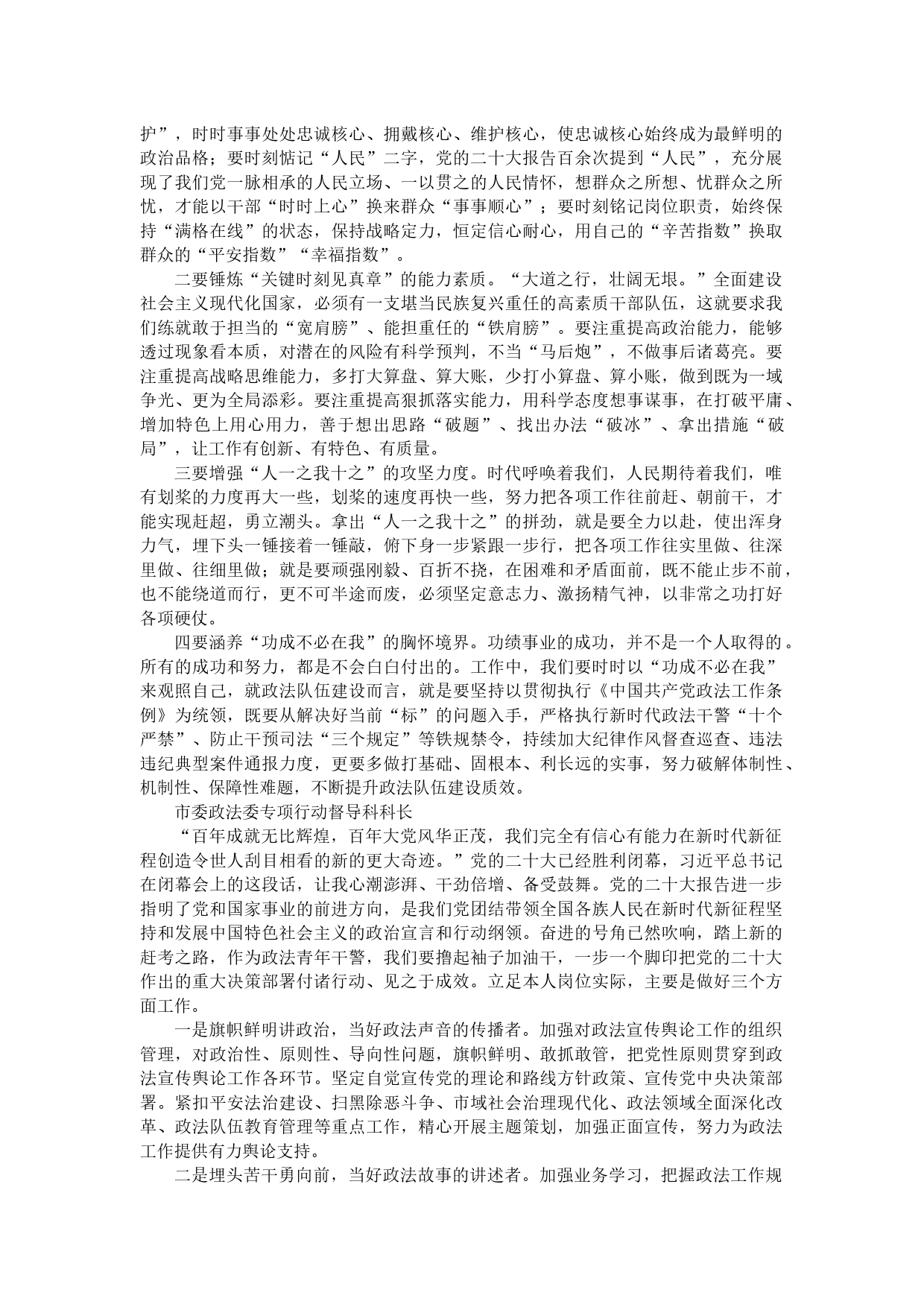 护”，时时事事处处忠诚核心、拥戴核心、维护核心，使忠诚核心始终成为最鲜明的政治品格；要时刻惦记“人民”二字，党的二十大报告百余次提到“人民”，充分展现了我们党一脉相承的人民立场、一以贯之的人民情怀，想群众之所想、忧群众之所忧，才能以干部“时时上心”换来群众“事事顺心”；要时刻铭记岗位职责，始终保持“满格在线”的状态，保持战略定力，恒定信心耐心，用自己的“辛苦指数”换取群众的“平安指数”“幸福指数”。

二要锤炼“关键时刻见真章”的能力素质。“大道之行，壮阔无垠。”全面建设社会主义现代化国家，必须有一支堪当民族复兴重任的高素质干部队伍，这就要求我们练就敢于担当的“宽肩膀”、能担重任的“铁肩膀”。要注重提高政治能力，能够透过现象看本质，对潜在的风险有科学预判，不当“马后炮”，不做事后诸葛亮。要注重提高战略思维能力，多打大算盘、算大账，少打小算盘、算小账，做到既为一域争光、更为全局添彩。要注重提高狠抓落实能力，用科学态度想事谋事，在打破平庸、增加特色上用心用力，善于想出思路“破题”、找出办法“破冰”、拿出措施“破局”，让工作有创新、有特色、有质量。

三要增强“人一之我十之”的攻坚力度。时代呼唤着我们，人民期待着我们，唯有划桨的力度再大一些，划桨的速度再快一些，努力把各项工作往前赶、朝前干，才能实现赶超，勇立潮头。拿出“人一之我十之”的拼劲，就是要全力以赴，使出浑身力气，埋下头一锤接着一锤敲，俯下身一步紧跟一步行，把各项工作往实里做、往深里做、往细里做；就是要顽强刚毅、百折不挠，在困难和矛盾面前，既不能止步不前，也不能绕道而行，更不可半途而废，必须坚定意志力、激扬精气神，以非常之功打好各项硬仗。

四要涵养“功成不必在我”的胸怀境界。功绩事业的成功，并不是一个人取得的。所有的成功和努力，都是不会白白付出的。工作中，我们要时时以“功成不必在我”来观照自己，就政法队伍建设而言，就是要坚持以贯彻执行《中国共产党政法工作条例》为统领，既要从解决好当前“标”的问题入手，严格执行新时代政法干警“十个严禁”、防止干预司法“三个规定”等铁规禁令，持续加大纪律作风督查巡查、违法违纪典型案件通报力度，更要多做打基础、固根本、利长远的实事，努力破解体制性、机制性、保障性难题，不断提升政法队伍建设质效。

市委政法委专项行动督导科科长

“百年成就无比辉煌，百年大党风华正茂，我们完全有信心有能力在新时代新征程创造令世人刮目相看的新的更大奇迹。”党的二十大已经胜利闭幕，习近平总书记在闭幕会上的这段话，让我心潮澎湃、干劲倍增、备受鼓舞。党的二十大报告进一步指明了党和国家事业的前进方向，是我们党团结带领全国各族人民在新时代新征程坚持和发展中国特色社会主义的政治宣言和行动纲领。奋进的号角已然吹响，踏上新的赶考之路，作为政法青年干警，我们要撸起袖子加油干，一步一个脚印把党的二十大作出的重大决策部署付诸行动、见之于成效。立足本人岗位实际，主要是做好三个方面工作。

一是旗帜鲜明讲政治，当好政法声音的传播者。加强对政法宣传舆论工作的组织管理，对政治性、原则性、导向性问题，旗帜鲜明、敢抓敢管，把党性原则贯穿到政法宣传舆论工作各环节。坚定自觉宣传党的理论和路线方针政策、宣传党中央决策部署。紧扣平安法治建设、扫黑除恶斗争、市域社会治理现代化、政法领域全面深化改革、政法队伍教育管理等重点工作，精心开展主题策划，加强正面宣传，努力为政法工作提供有力舆论支持。

二是埋头苦干勇向前，当好政法故事的讲述者。加强业务学习，把握政法工作规